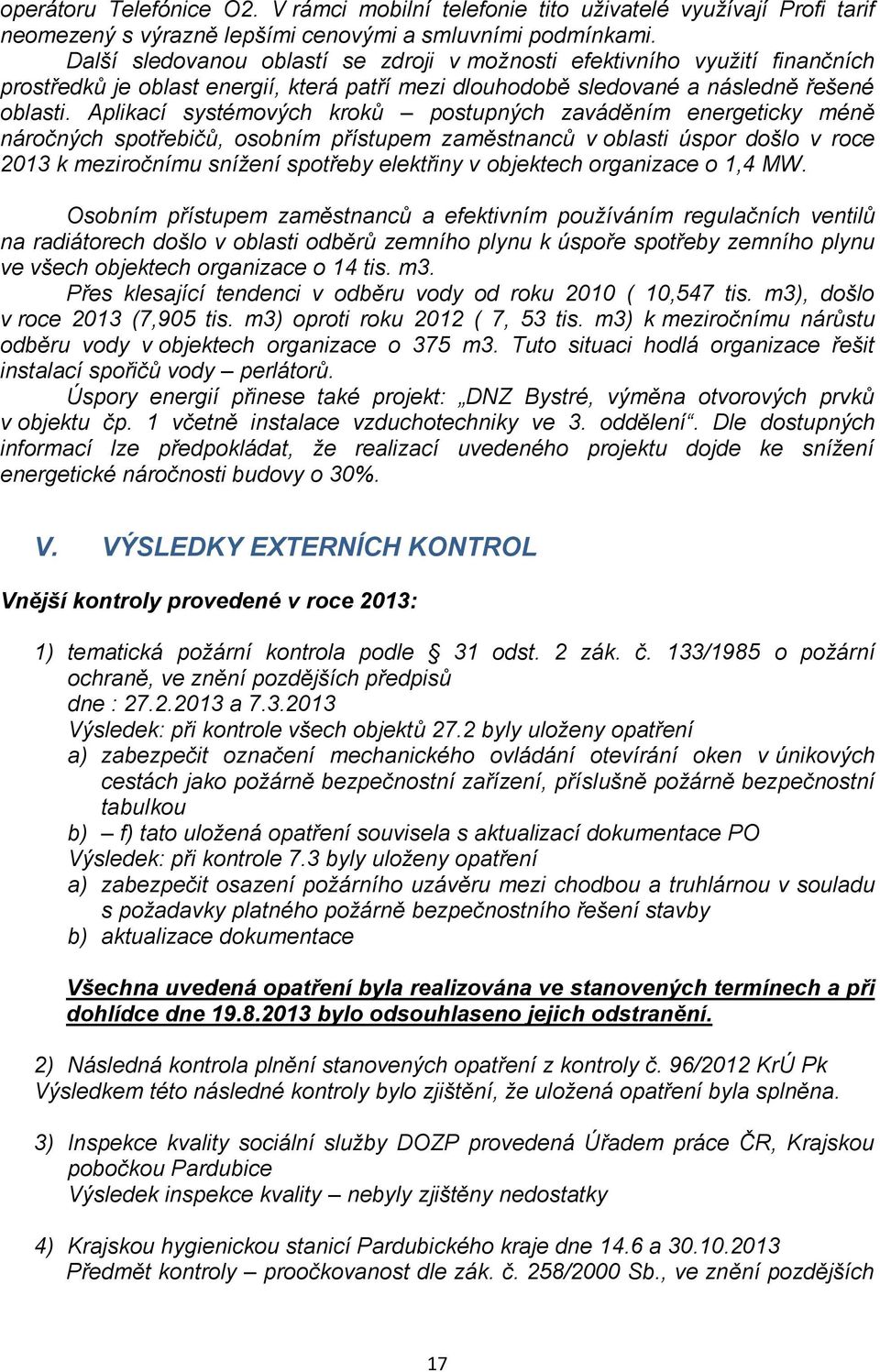 operátoru Telefónice O2. V rámci mobilní telefonie tito uživatelé využívají Profi tarif neomezený s výrazně lepšími cenovými a smluvními podmínkami.
Další sledovanou oblastí se zdroji v možnosti efektivního využití finančních prostředků je oblast energií, která patří mezi dlouhodobě sledované a následně řešené oblasti. Aplikací systémových kroků – postupných zaváděním energeticky méně náročných spotřebičů, osobním přístupem zaměstnanců v oblasti úspor došlo v roce 2013 k meziročnímu snížení spotřeby elektřiny v objektech organizace o 1,4 MW.

Osobním přístupem zaměstnanců a efektivním používáním regulačních ventilů na radiátorech došlo v oblasti odběrů zemního plynu k úspoře spotřeby zemního plynu ve všech objektech organizace o 14 tis. m3.
Přes klesající tendenci v odběru vody od roku 2010 ( 10,547 tis. m3), došlo v roce 2013 (7,905 tis. m3) oproti roku 2012 ( 7, 53 tis. m3) k meziročnímu nárůstu odběru vody v objektech organizace o 375 m3. Tuto situaci hodlá organizace řešit instalací spořičů vody – perlátorů.
Úspory energií přinese také projekt: „DNZ Bystré, výměna otvorových prvků v objektu čp. 1 včetně instalace vzduchotechniky ve 3. oddělení“. Dle dostupných informací lze předpokládat, že realizací uvedeného projektu dojde ke snížení energetické náročnosti budovy o 30%.

V. VÝSLEDKY EXTERNÍCH KONTROL

Vnější kontroly provedené v roce 2013:

1) tematická požární kontrola podle § 31 odst. 2 zák. č. 133/1985 o požární ochraně, ve znění pozdějších předpisů
dne : 27.2.2013 a 7.3.2013
Výsledek: při kontrole všech objektů 27.2 byly uloženy opatření
a) zabezpečit označení mechanického ovládání otevírání oken v únikových cestách jako požárně bezpečnostní zařízení, příslušně požárně bezpečnostní tabulkou
b) – f) tato uložená opatření souvisela s aktualizací dokumentace PO
Výsledek: při kontrole 7.3 byly uloženy opatření
a) zabezpečit osazení požárního uzávěru mezi chodbou a truhlárnou v souladu s požadavky platného požárně bezpečnostního řešení stavby
b) aktualizace dokumentace

Všechna uvedená opatření byla realizována ve stanovených termínech a při dohlídce dne 19.8.2013 bylo odsouhlaseno jejich odstranění.

2) Následná kontrola plnění stanovených opatření z kontroly č. 96/2012 KrÚ Pk
Výsledkem této následné kontroly bylo zjištění, že uložená opatření byla splněna.

3) Inspekce kvality sociální služby DOZP provedená Úřadem práce ČR, Krajskou pobočkou Pardubice
Výsledek inspekce kvality – nebyly zjištěny nedostatky

4) Krajskou hygienickou stanicí Pardubického kraje dne 14.6 a 30.10.2013
Předmět kontroly – proočkovanost dle zák. č. 258/2000 Sb., ve znění pozdějších

17